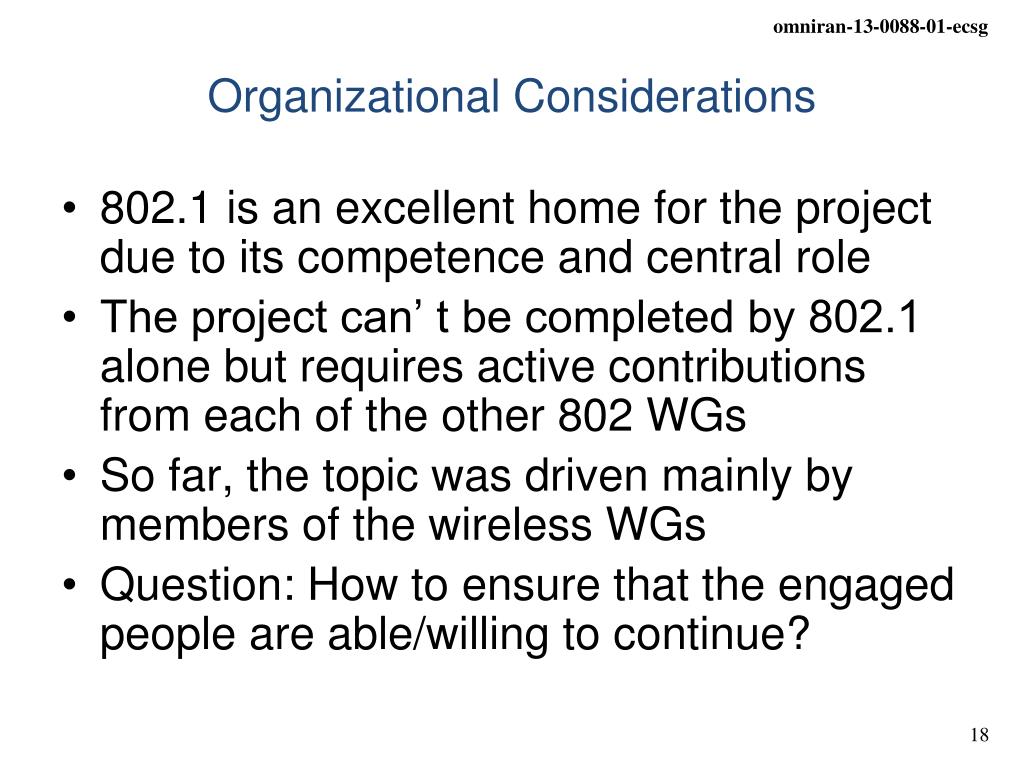 omniran-13-0088-01-ecsg

Organizational Considerations

• 802.1 is an excellent home for the project due to its competence and central role
• The project can’ t be completed by 802.1 alone but requires active contributions from each of the other 802 WGs
• So far, the topic was driven mainly by members of the wireless WGs
• Question: How to ensure that the engaged people are able/willing to continue?

18